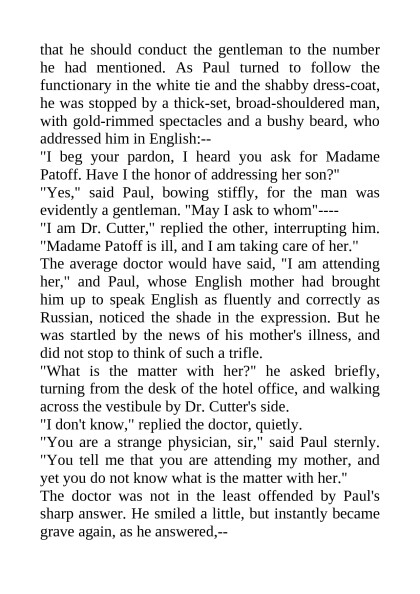 that he should conduct the gentleman to the number he had mentioned. As Paul turned to follow the functionary in the white tie and the shabby dress-coat, he was stopped by a thick-set, broad-shouldered man, with gold-rimmed spectacles and a bushy beard, who addressed him in English:--

"I beg your pardon, I heard you ask for Madame Patoff. Have I the honor of addressing her son?"

"Yes," said Paul, bowing stiffly, for the man was evidently a gentleman. "May I ask to whom"----

"I am Dr. Cutter," replied the other, interrupting him. "Madame Patoff is ill, and I am taking care of her."

The average doctor would have said, "I am attending her," and Paul, whose English mother had brought him up to speak English as fluently and correctly as Russian, noticed the shade in the expression. But he was startled by the news of his mother's illness, and did not stop to think of such a trifle.

"What is the matter with her?" he asked briefly, turning from the desk of the hotel office, and walking across the vestibule by Dr. Cutter's side.

"I don't know," replied the doctor, quietly.

"You are a strange physician, sir," said Paul sternly. "You tell me that you are attending my mother, and yet you do not know what is the matter with her."

The doctor was not in the least offended by Paul's sharp answer. He smiled a little, but instantly became grave again, as he answered,--